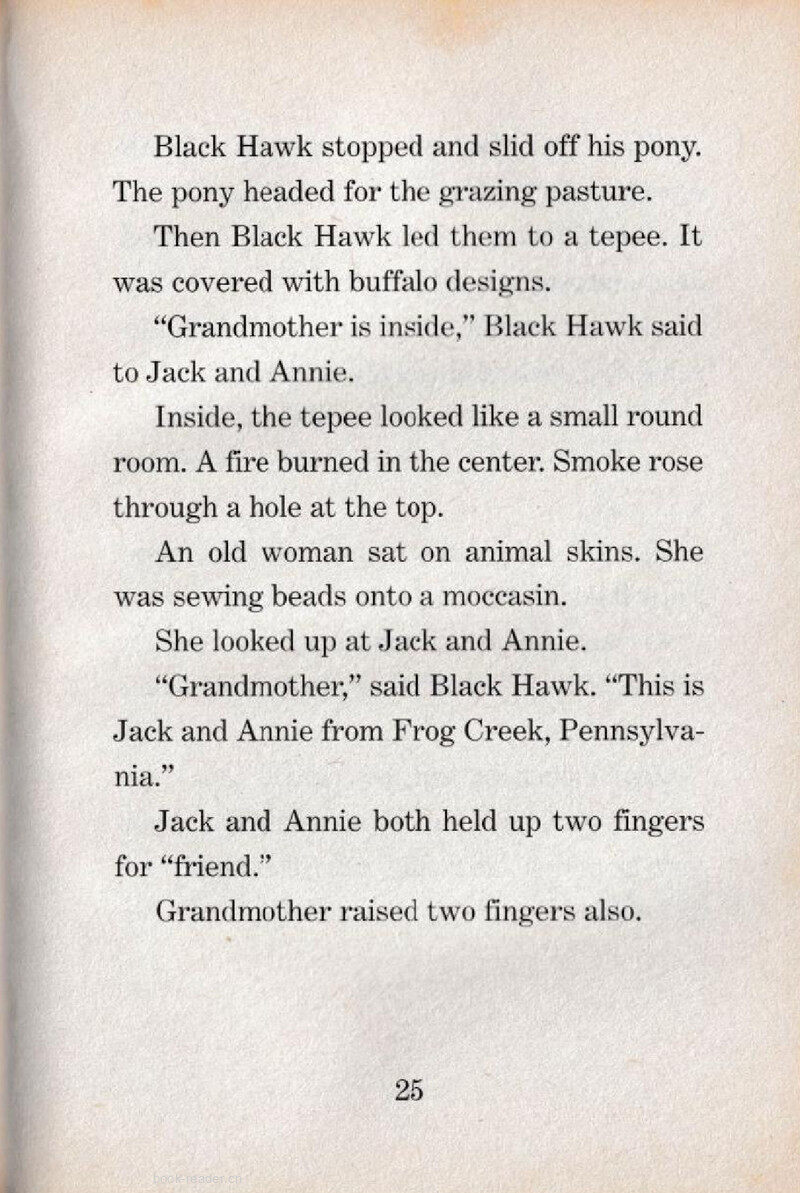 Black Hawk stopped and slid off his pony. The pony headed for the grazing pasture.

Then Black Hawk led them to a tepee. It was covered with buffalo designs.

"Grandmother is inside," Black Hawk said to Jack and Annie.

Inside, the tepee looked like a small round room. A fire burned in the center. Smoke rose through a hole at the top.

An old woman sat on animal skins. She was sewing beads onto a moccasin.

She looked up at Jack and Annie.

"Grandmother," said Black Hawk. "This is Jack and Annie from Frog Creek, Pennsylvania."

Jack and Annie both held up two fingers for "friend."

Grandmother raised two fingers also.

25